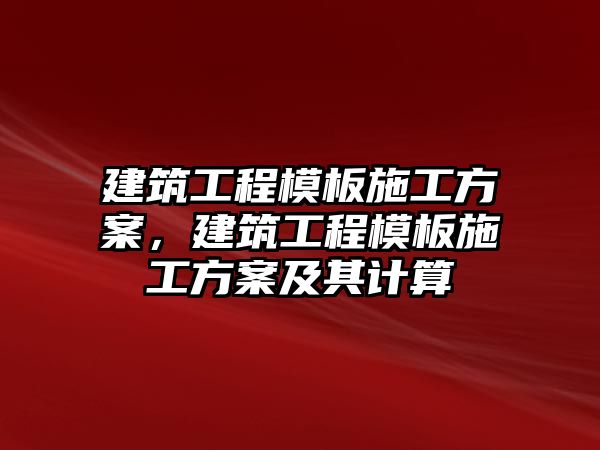 建筑工程模板施工方案，建筑工程模板施工方案及其计算